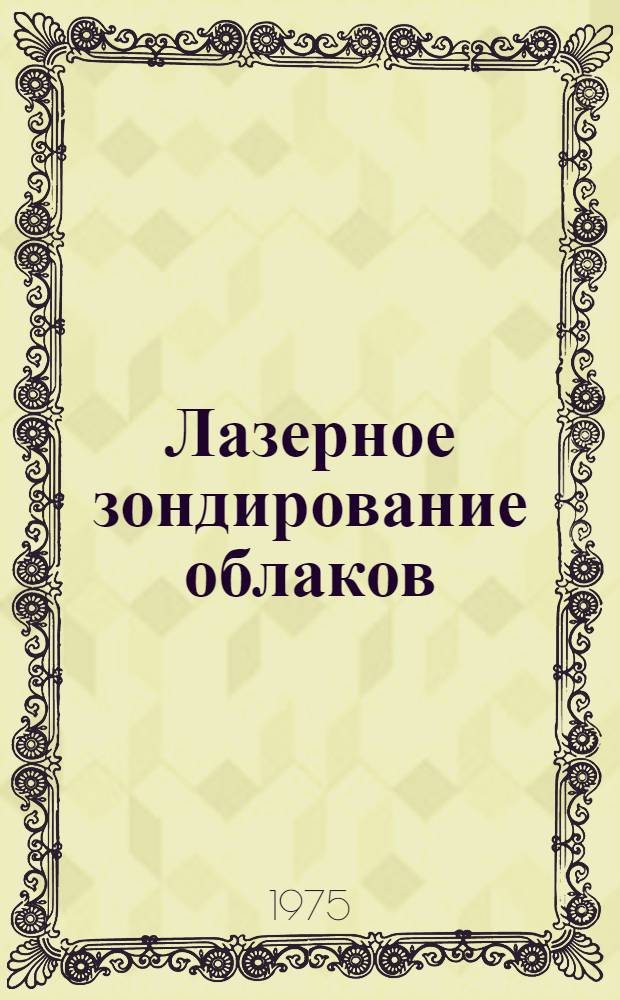 Лазерное зондирование облаков

1975